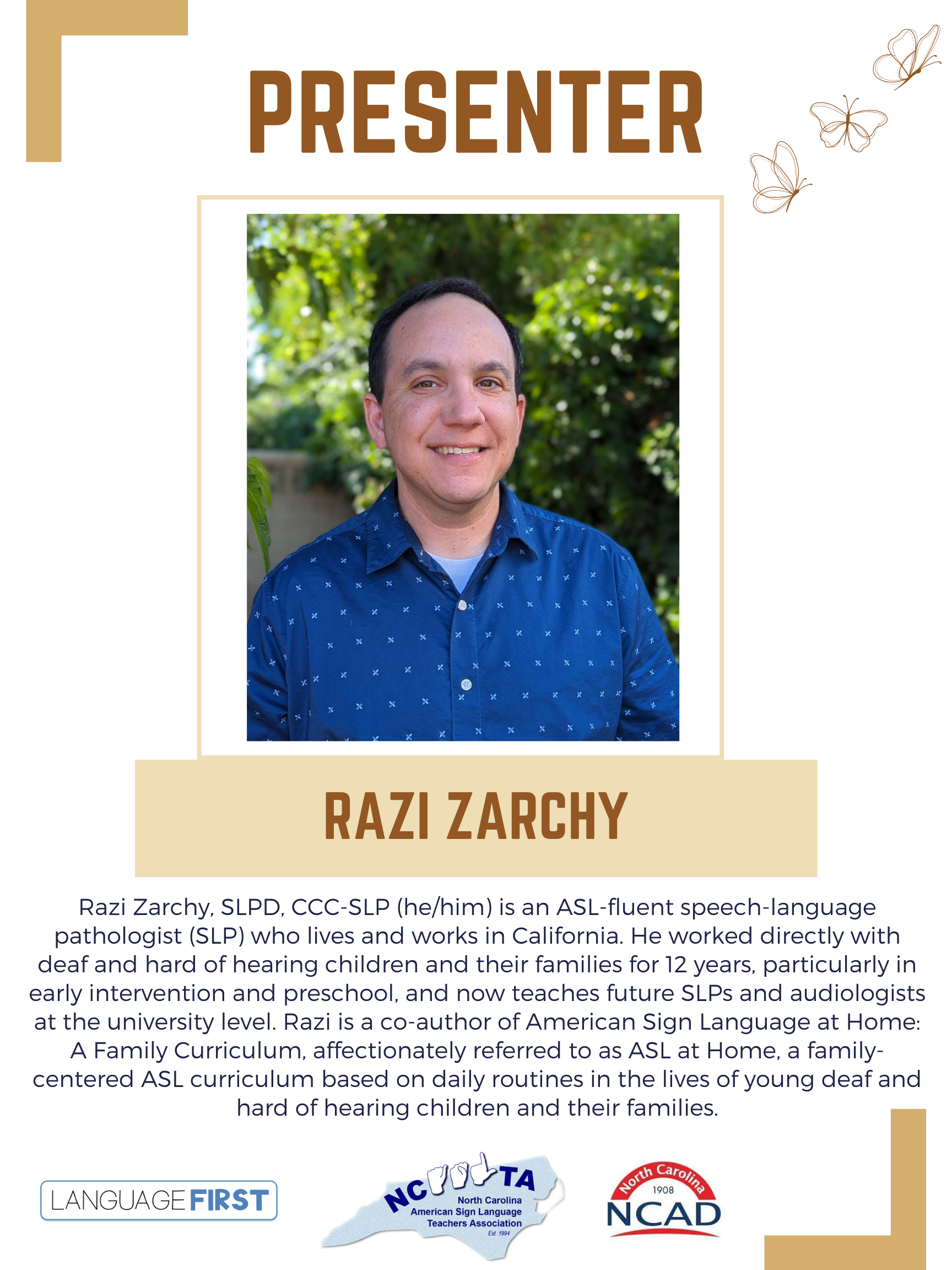 PRESENTER

RAZI ZARCHY

Razi Zarchy, SLPD, CCC-SLP (he/him) is an ASL-fluent speech-language pathologist (SLP) who lives and works in California. He worked directly with deaf and hard of hearing children and their families for 12 years, particularly in early intervention and preschool, and now teaches future SLPs and audiologists at the university level. Razi is a co-author of American Sign Language at Home: A Family Curriculum, affectionately referred to as ASL at Home, a family-centered ASL curriculum based on daily routines in the lives of young deaf and hard of hearing children and their families.

LANGUAGE FIRST

NC TA North Carolina American Sign Language Teachers Association Est. 1994

North Carolina 1908 NCAD